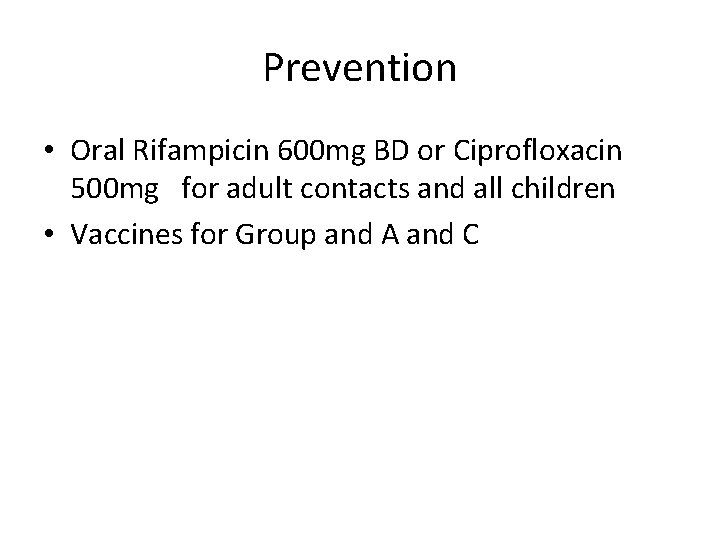 Prevention

• Oral Rifampicin 600mg BD or Ciprofloxacin 500mg for adult contacts and all children
• Vaccines for Group and A and C